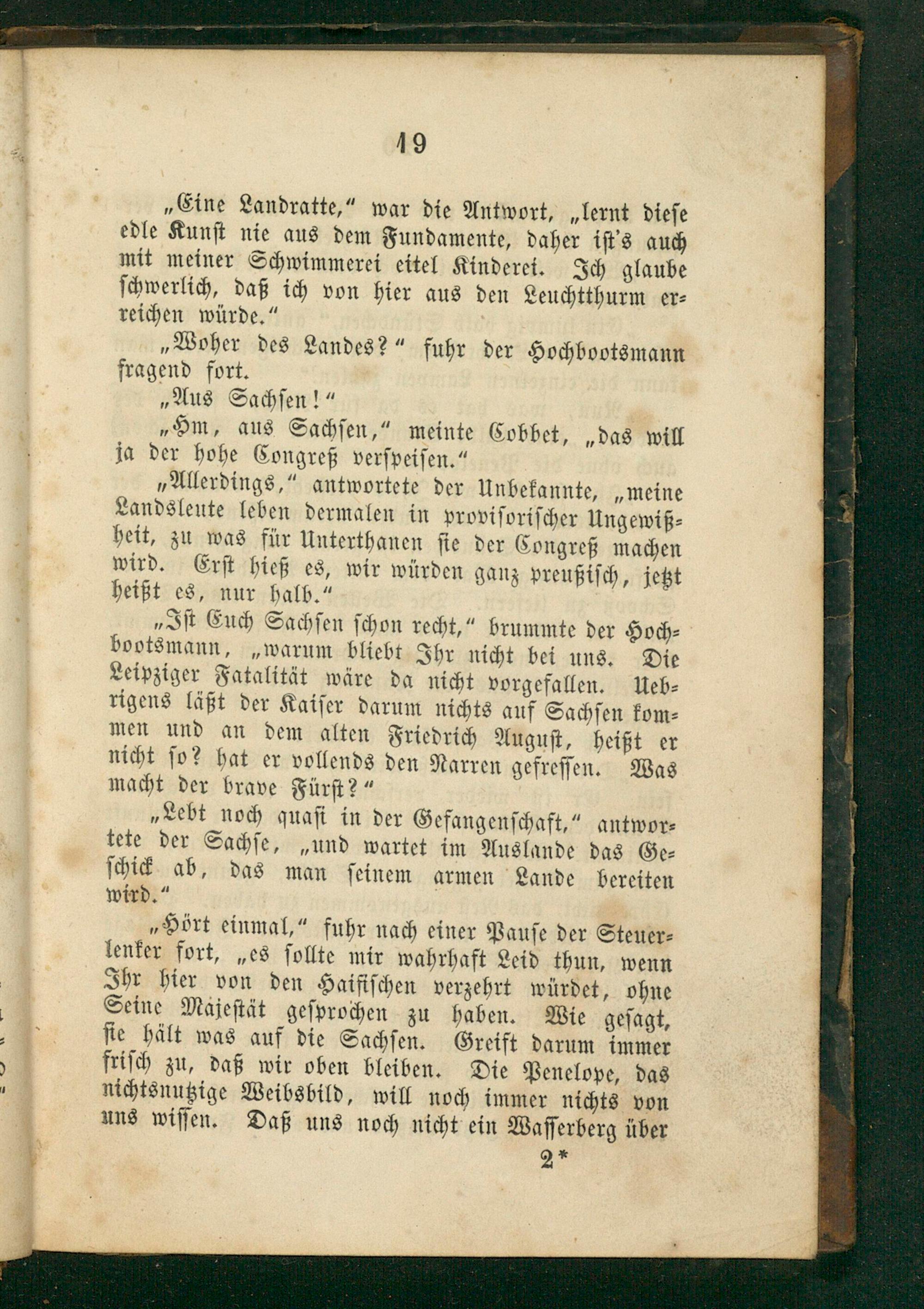 19

„Eine Landratte,“ war die Antwort, „lernt diese edle Kunst nie aus dem Fundamente, daher ist's auch mit meiner Schwimmerei eitel Kinderei. Ich glaube schwerlich, daß ich von hier aus den Leuchtthurm erreichen würde.“

„Woher des Landes?“ fuhr der Hochbootsmann fragend fort.

„Aus Sachsen!“

„Hm, aus Sachsen,“ meinte Cobbet, „das will ja der hohe Congreß verspeisen.“

„Allerdings,“ antwortete der Unbekannte, „meine Landsleute leben dermalen in provisorischer Ungewißheit, zu was für Unterthanen sie der Congreß machen wird. Erst hieß es, wir würden ganz preußisch, jetzt heißt es, nur halb.“

„Ist Euch Sachsen schon recht,“ brummte der Hochbootsmann, „warum bliebt Ihr nicht bei uns. Die Leipziger Fatalität wäre da nicht vorgefallen. Uebrigens läßt der Kaiser darum nichts auf Sachsen kommen und an dem alten Friedrich August, heißt er nicht so? hat er vollends den Narren gefressen. Was macht der brave Fürst?“

„Lebt noch quasi in der Gefangenschaft,“ antwortete der Sachse, „und wartet im Auslande das Geschick ab, das man seinem armen Lande bereiten wird.“

„Hört einmal,“ fuhr nach einer Pause der Steuerlenker fort, „es sollte mir wahrhaft Leid thun, wenn Ihr hier von den Haifischen verzehrt würdet, ohne Seine Majestät gesprochen zu haben. Wie gesagt, sie hält was auf die Sachsen. Greift darum immer frisch zu, daß wir oben bleiben. Die Penelope, das nichtsnutzige Weibsbild, will noch immer nichts von uns wissen. Daß uns noch nicht ein Wasserberg über

2*